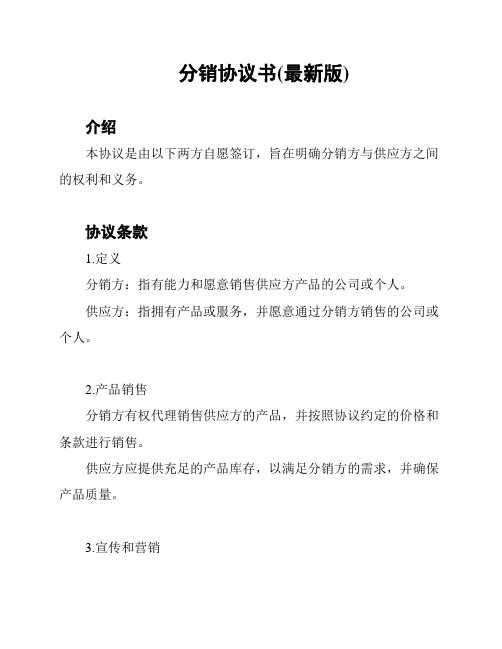 分销协议书(最新版)

介绍

本协议是由以下两方自愿签订，旨在明确分销方与供应方之间的权利和义务。

协议条款

1.定义

分销方：指有能力和愿意销售供应方产品的公司或个人。

供应方：指拥有产品或服务，并愿意通过分销方销售的公司或个人。

2.产品销售

分销方有权代理销售供应方的产品，并按照协议约定的价格和条款进行销售。

供应方应提供充足的产品库存，以满足分销方的需求，并确保产品质量。

3.宣传和营销